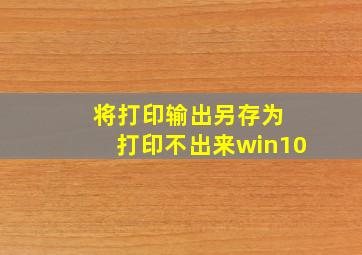 将打印输出另存为
打印不出来win10